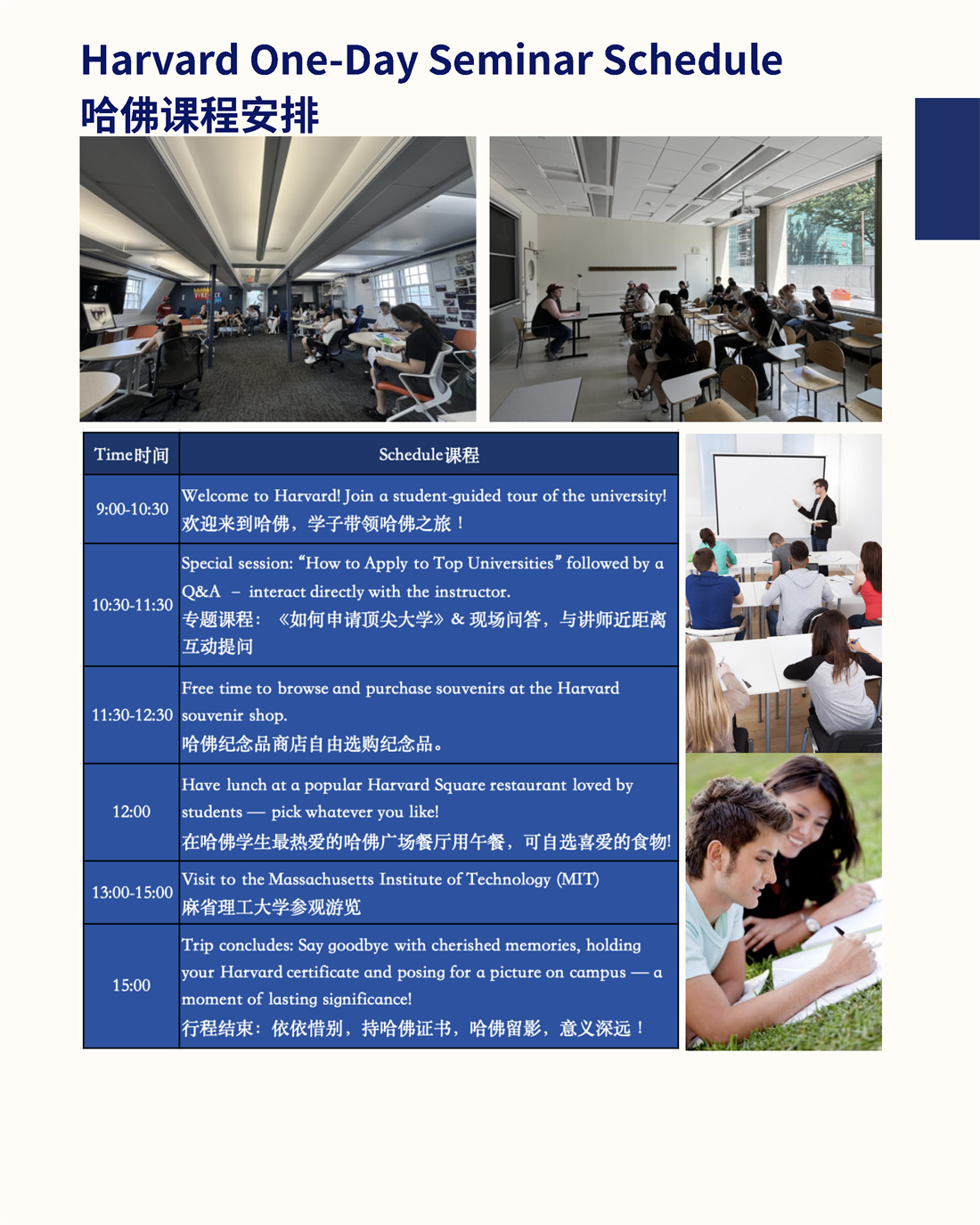 Harvard One-Day Seminar Schedule
哈佛课程安排

| Time时间 | Schedule课程 |
|---|---|
| 9:00-10:30 | Welcome to Harvard! Join a student-guided tour of the university! 欢迎来到哈佛，学子带领哈佛之旅！ |
| 10:30-11:30 | Special session: "How to Apply to Top Universities" followed by a Q&A – interact directly with the instructor. 专题课程：《如何申请顶尖大学》& 现场问答，与讲师近距离互动提问 |
| 11:30-12:30 | Free time to browse and purchase souvenirs at the Harvard souvenir shop. 哈佛纪念品商店自由选购纪念品。 |
| 12:00 | Have lunch at a popular Harvard Square restaurant loved by students — pick whatever you like! 在哈佛学生最热爱的哈佛广场餐厅用午餐，可自选喜爱的食物! |
| 13:00-15:00 | Visit to the Massachusetts Institute of Technology (MIT) 麻省理工大学参观游览 |
| 15:00 | Trip concludes: Say goodbye with cherished memories, holding your Harvard certificate and posing for a picture on campus — a moment of lasting significance! 行程结束：依依惜别，持哈佛证书，哈佛留影，意义深远！ |